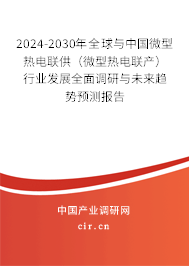 2024-2030年全球与中国微型热电联供（微型热电联产）行业发展全面调研与未来趋势预测报告

中国产业调研网
cir.cn